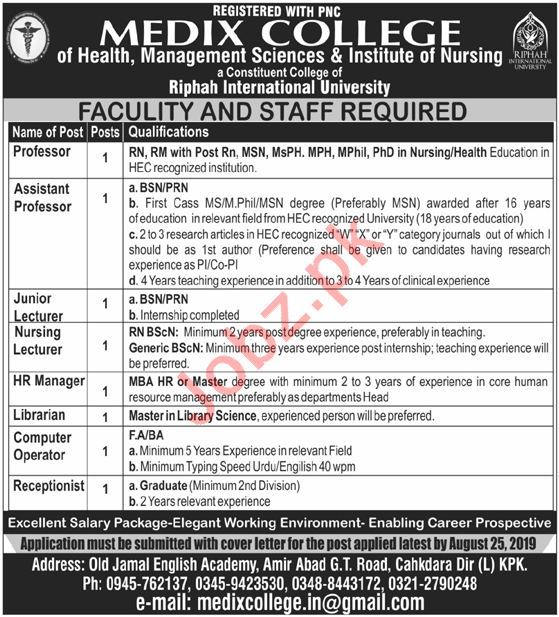 REGISTERED WITH PNC
MEDIX COLLEGE
of Health, Management Sciences & Institute of Nursing
a Constituent College of
Riphah International University

RIPHAH INTERNATIONAL UNIVERSITY

FACULTY AND STAFF REQUIRED

| Name of Post | Posts | Qualifications |
|---|---|---|
| Professor | 1 | RN, RM with Post Rn, MSN, MsPH. MPH, MPhil, PhD in Nursing/Health Education in HEC recognized institution. |
| Assistant Professor | 1 | a. BSN/PRN b. First Cass MS/M.Phil/MSN degree (Preferably MSN) awarded after 16 years of education in relevant field from HEC recognized University (18 years of education) c. 2 to 3 research articles in HEC recognized "W" "X" or "Y" category journals out of which I should be as 1st author (Preference shall be given to candidates having research experience as PI/Co-PI d. 4 Years teaching experience in addition to 3 to 4 Years of clinical experience |
| Junior Lecturer | 1 | a. BSN/PRN b. Internship completed |
| Nursing Lecturer | 1 | RN BScN: Minimum 2 years post degree experience, preferably in teaching. Generic BScN: Minimum three years experience post internship; teaching experience will be preferred. |
| HR Manager | 1 | MBA HR or Master degree with minimum 2 to 3 years of experience in core human resource management preferably as departments Head |
| Librarian | 1 | Master in Library Science, experienced person will be preferred. |
| Computer Operator | 1 | F.A/BA a. Minimum 5 Years Experience in relevant Field b. Minimum Typing Speed Urdu/Engilish 40 wpm |
| Receptionist | 1 | a. Graduate (Minimum 2nd Division) b. 2 Years relevant experience |

Jobz.pk

Excellent Salary Package-Elegant Working Environment- Enabling Career Prospective
Application must be submitted with cover letter for the post applied latest by August 25, 2019
Address: Old Jamal English Academy, Amir Abad G.T. Road, Cahkdara Dir (L) KPK.
Ph: 0945-762137, 0345-9423530, 0348-8443172, 0321-2790248
e-mail: medixcollege.in@gmail.com